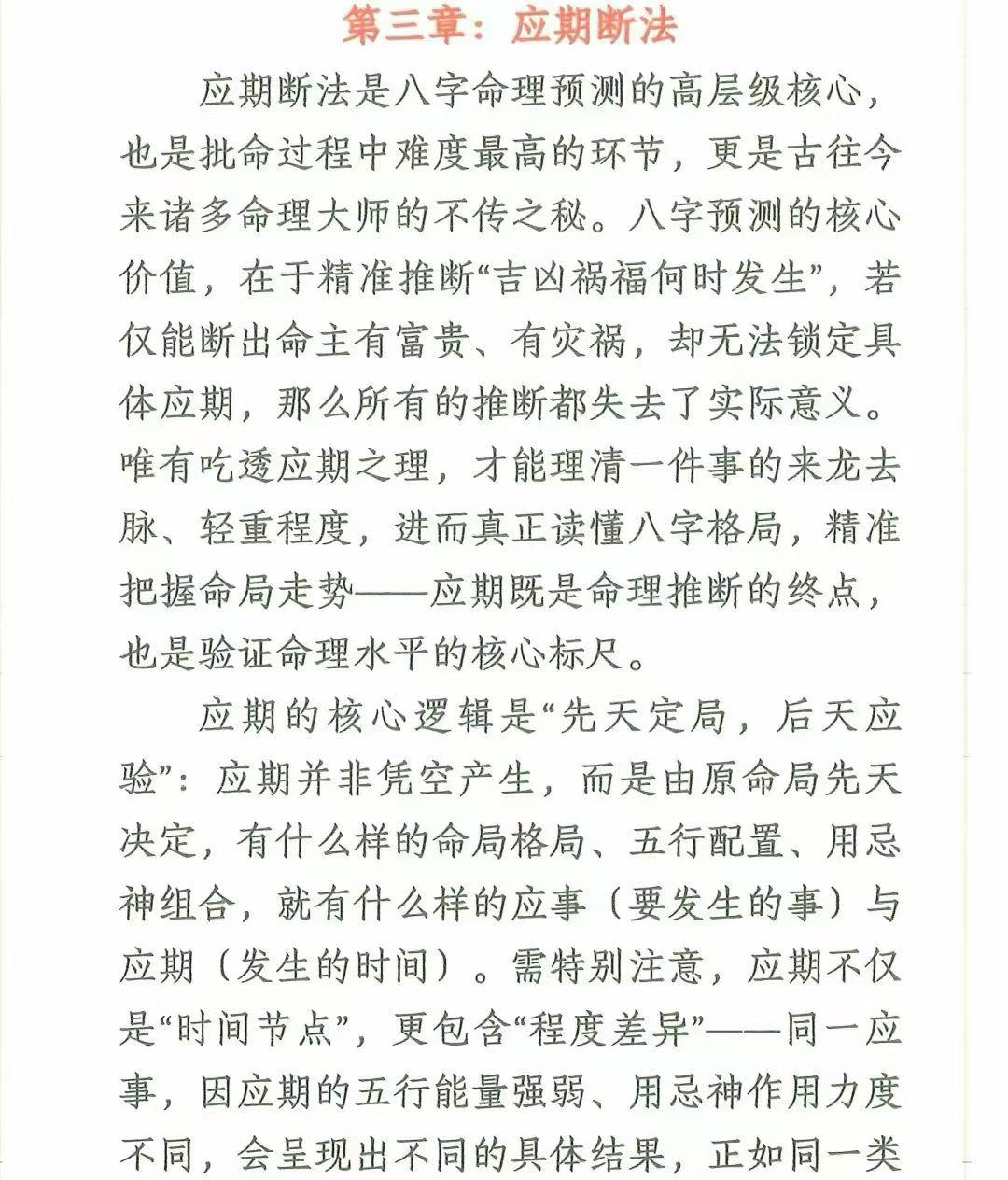 第三章：应期断法

应期断法是八字命理预测的高层级核心，也是批命过程中难度最高的环节，更是古往今来诸多命理大师的不传之秘。八字预测的核心价值，在于精准推断“吉凶祸福何时发生”，若仅能断出命主有富贵、有灾祸，却无法锁定具体应期，那么所有的推断都失去了实际意义。唯有吃透应期之理，才能理清一件事的来龙去脉、轻重程度，进而真正读懂八字格局，精准把握命局走势——应期既是命理推断的终点，也是验证命理水平的核心标尺。

应期的核心逻辑是“先天定局，后天应验”：应期并非凭空产生，而是由原命局先天决定，有什么样的命局格局、五行配置、用忌神组合，就有什么样的应事（要发生的事）与应期（发生的时间）。需特别注意，应期不仅是“时间节点”，更包含“程度差异”——同一应事，因应期的五行能量强弱、用忌神作用力度不同，会呈现出不同的具体结果，正如同一类